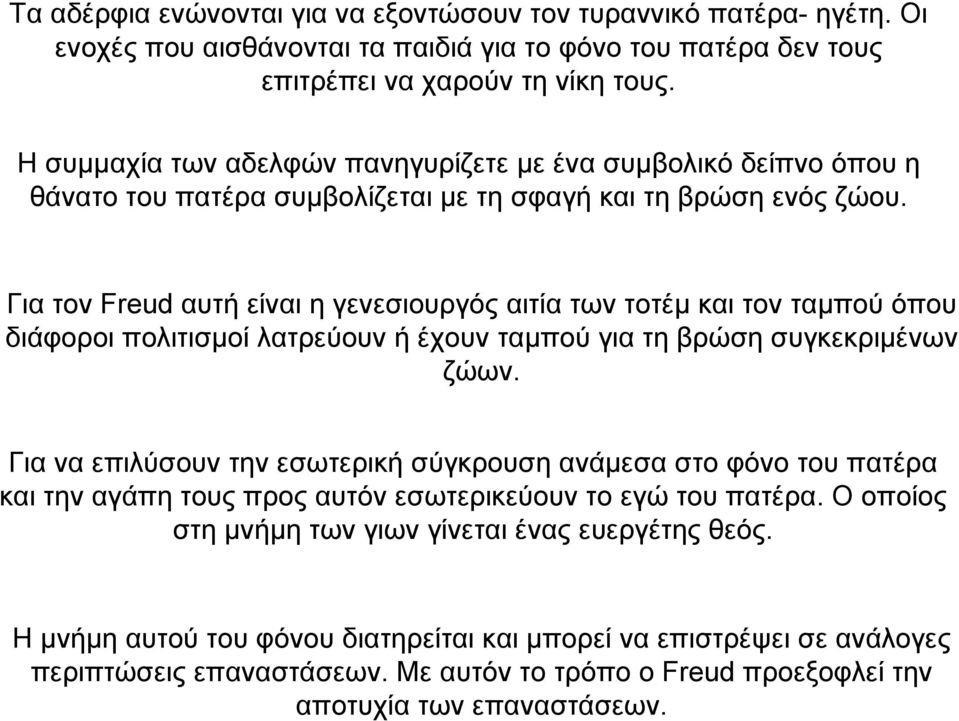 Τα αδέρφια ενώνονται για να εξοντώσουν τον τυραννικό πατέρα- ηγέτη. Οι ενοχές που αισθάνονται τα παιδιά για το φόνο του πατέρα δεν τους επιτρέπει να χαρούν τη νίκη τους.

Η συμμαχία των αδελφών πανηγυρίζετε με ένα συμβολικό δείπνο όπου η θάνατο του πατέρα συμβολίζεται με τη σφαγή και τη βρώση ενός ζώου.

Για τον Freud αυτή είναι η γενεσιουργός αιτία των τοτέμ και τον ταμπού όπου διάφοροι πολιτισμοί λατρεύουν ή έχουν ταμπού για τη βρώση συγκεκριμένων ζώων.

Για να επιλύσουν την εσωτερική σύγκρουση ανάμεσα στο φόνο του πατέρα και την αγάπη τους προς αυτόν εσωτερικεύουν το εγώ του πατέρα. Ο οποίος στη μνήμη των γιων γίνεται ένας ευεργέτης θεός.

Η μνήμη αυτού του φόνου διατηρείται και μπορεί να επιστρέψει σε ανάλογες περιπτώσεις επαναστάσεων. Με αυτόν το τρόπο ο Freud προεξοφλεί την αποτυχία των επαναστάσεων.